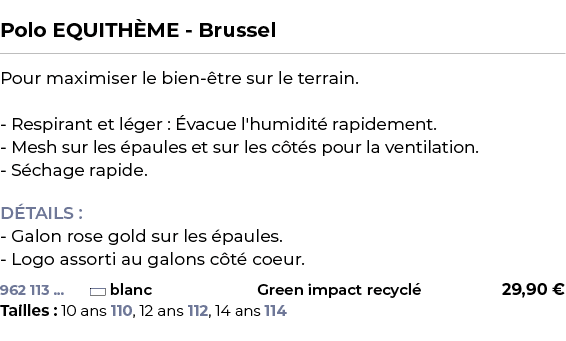 Polo EQUITHÈME - Brussel

Pour maximiser le bien-être sur le terrain.

- Respirant et léger : Évacue l'humidité rapidement.
- Mesh sur les épaules et sur les côtés pour la ventilation.
- Séchage rapide.

DÉTAILS :
- Galon rose gold sur les épaules.
- Logo assorti au galons côté coeur.

962 113 ... blanc Green impact recyclé 29,90 €
Tailles : 10 ans 110, 12 ans 112, 14 ans 114